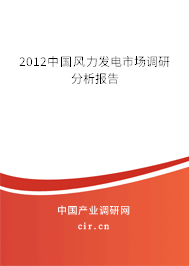 2012中国风力发电市场调研分析报告

中国产业调研网
cir.cn